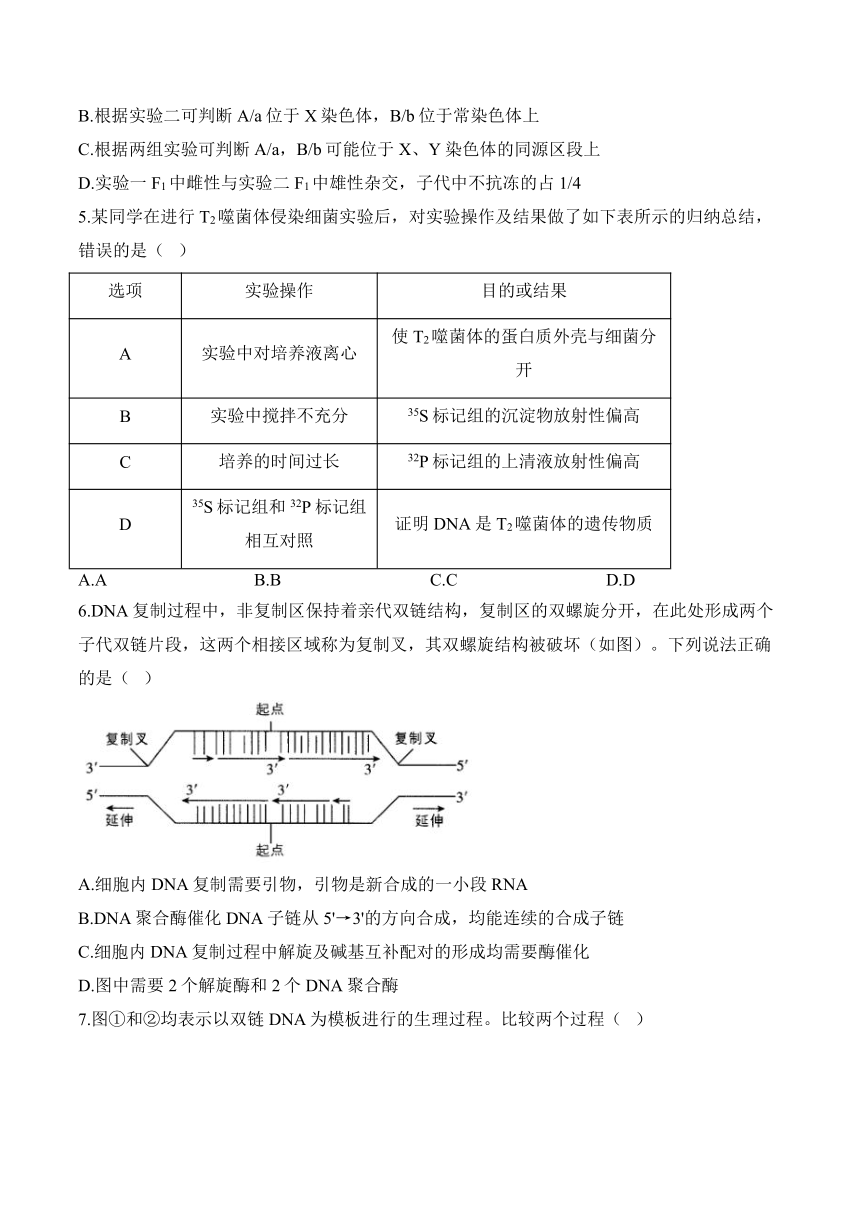 B.根据实验二可判断 A/a 位于 X 染色体，B/b 位于常染色体上

C.根据两组实验可判断 A/a，B/b 可能位于 X、Y 染色体的同源区段上

D.实验一 $F_1$ 中雌性与实验二 $F_1$ 中雄性杂交，子代中不抗冻的占 1/4

5.某同学在进行 $T_2$ 噬菌体侵染细菌实验后，对实验操作及结果做了如下表所示的归纳总结，错误的是（ ）

| 选项 | 实验操作 | 目的或结果 |
|---|---|---|
| A | 实验中对培养液离心 | 使 $T_2$ 噬菌体的蛋白质外壳与细菌分开 |
| B | 实验中搅拌不充分 | $^{35}S$ 标记组的沉淀物放射性偏高 |
| C | 培养的时间过长 | $^{32}P$ 标记组的上清液放射性偏高 |
| D | $^{35}S$ 标记组和 $^{32}P$ 标记组相互对照 | 证明 DNA 是 $T_2$ 噬菌体的遗传物质 |

A.A　　B.B　　C.C　　D.D

6.DNA 复制过程中，非复制区保持着亲代双链结构，复制区的双螺旋分开，在此处形成两个子代双链片段，这两个相接区域称为复制叉，其双螺旋结构被破坏（如图）。下列说法正确的是（ ）

起点
复制叉　复制叉
3′　3′　3′　5′
5′　3′　3′　3′
延伸　延伸
起点

A.细胞内 DNA 复制需要引物，引物是新合成的一小段 RNA

B.DNA 聚合酶催化 DNA 子链从 5'→3'的方向合成，均能连续的合成子链

C.细胞内 DNA 复制过程中解旋及碱基互补配对的形成均需要酶催化

D.图中需要 2 个解旋酶和 2 个 DNA 聚合酶

7.图①和②均表示以双链 DNA 为模板进行的生理过程。比较两个过程（ ）